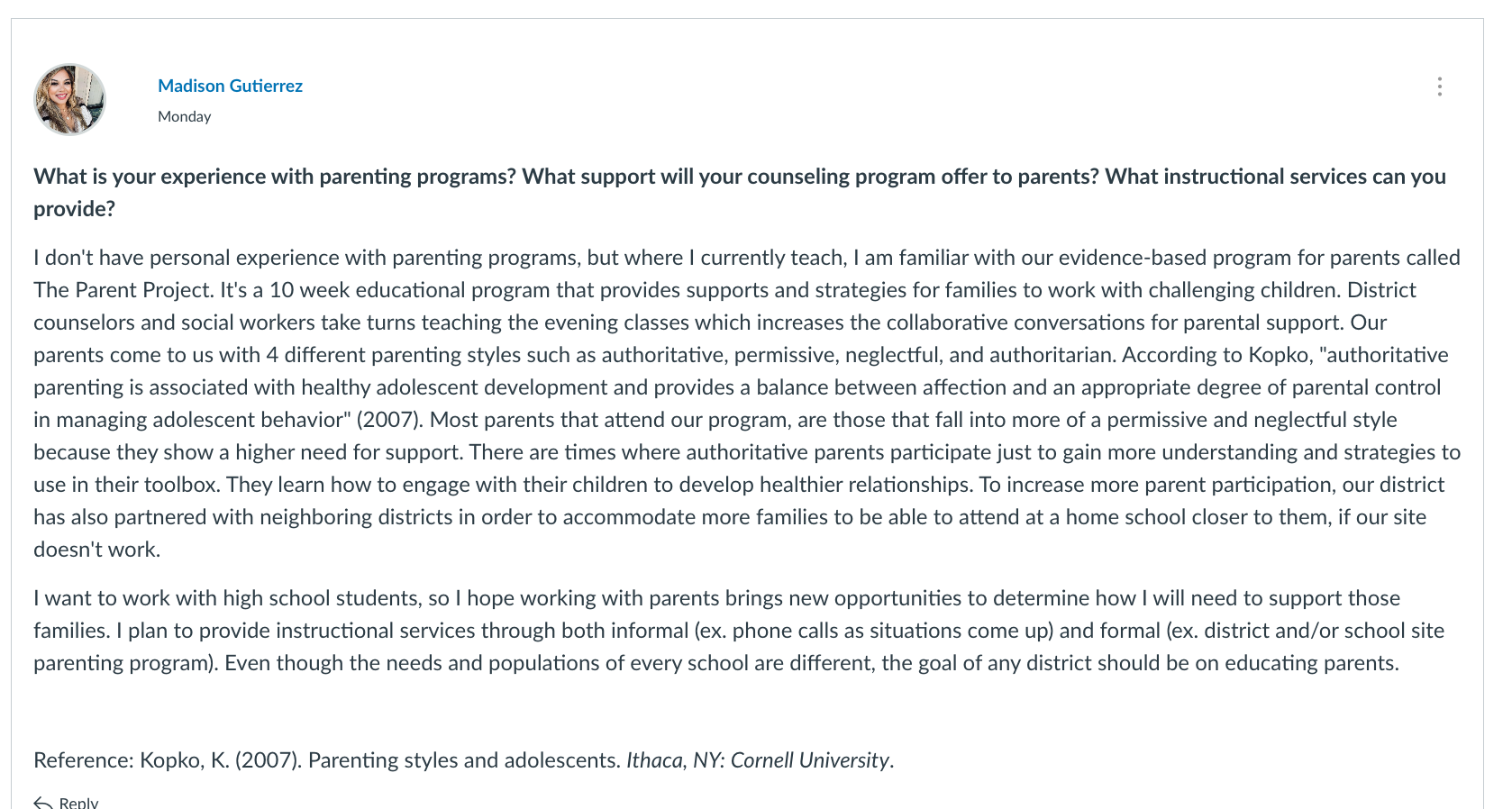 Madison Gutierrez
Monday

What is your experience with parenting programs? What support will your counseling program offer to parents? What instructional services can you provide?

I don't have personal experience with parenting programs, but where I currently teach, I am familiar with our evidence-based program for parents called The Parent Project. It's a 10 week educational program that provides supports and strategies for families to work with challenging children. District counselors and social workers take turns teaching the evening classes which increases the collaborative conversations for parental support. Our parents come to us with 4 different parenting styles such as authoritative, permissive, neglectful, and authoritarian. According to Kopko, "authoritative parenting is associated with healthy adolescent development and provides a balance between affection and an appropriate degree of parental control in managing adolescent behavior" (2007). Most parents that attend our program, are those that fall into more of a permissive and neglectful style because they show a higher need for support. There are times where authoritative parents participate just to gain more understanding and strategies to use in their toolbox. They learn how to engage with their children to develop healthier relationships. To increase more parent participation, our district has also partnered with neighboring districts in order to accommodate more families to be able to attend at a home school closer to them, if our site doesn't work.

I want to work with high school students, so I hope working with parents brings new opportunities to determine how I will need to support those families. I plan to provide instructional services through both informal (ex. phone calls as situations come up) and formal (ex. district and/or school site parenting program). Even though the needs and populations of every school are different, the goal of any district should be on educating parents.

Reference: Kopko, K. (2007). Parenting styles and adolescents. Ithaca, NY: Cornell University.

Reply